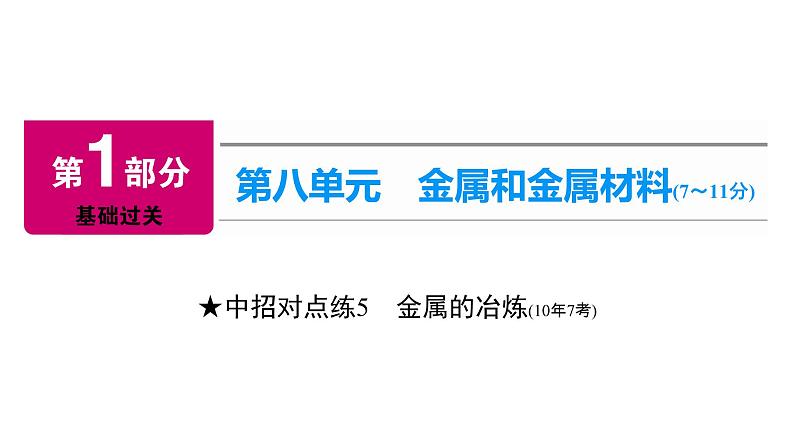 第1部分
基础过关

第八单元　金属和金属材料(7～11分)

★中招对点练5　金属的冶炼(10年7考)